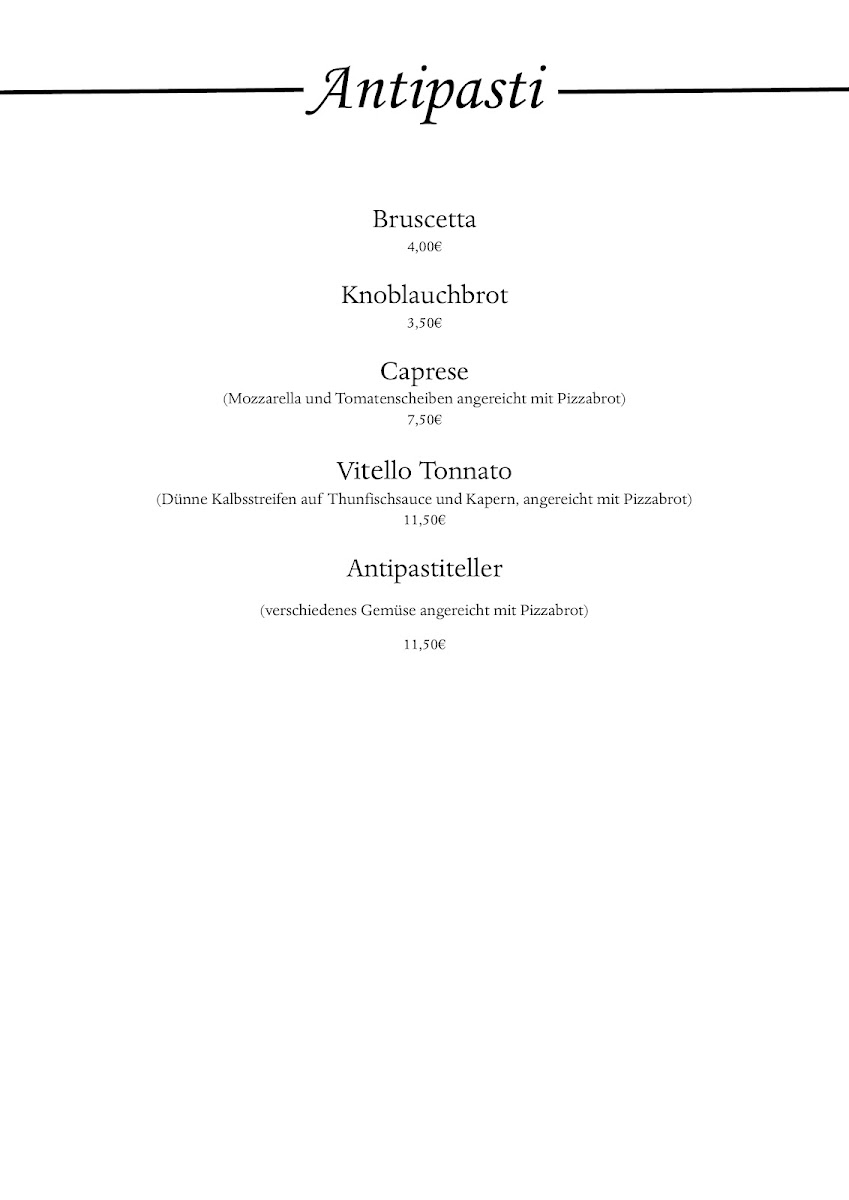 Antipasti

Bruscetta
4,00€

Knoblauchbrot
3,50€

Caprese
(Mozzarella und Tomatenscheiben angereicht mit Pizzabrot)
7,50€

Vitello Tonnato
(Dünne Kalbsstreifen auf Thunfischsauce und Kapern, angereicht mit Pizzabrot)
11,50€

Antipastiteller

(verschiedenes Gemüse angereicht mit Pizzabrot)

11,50€